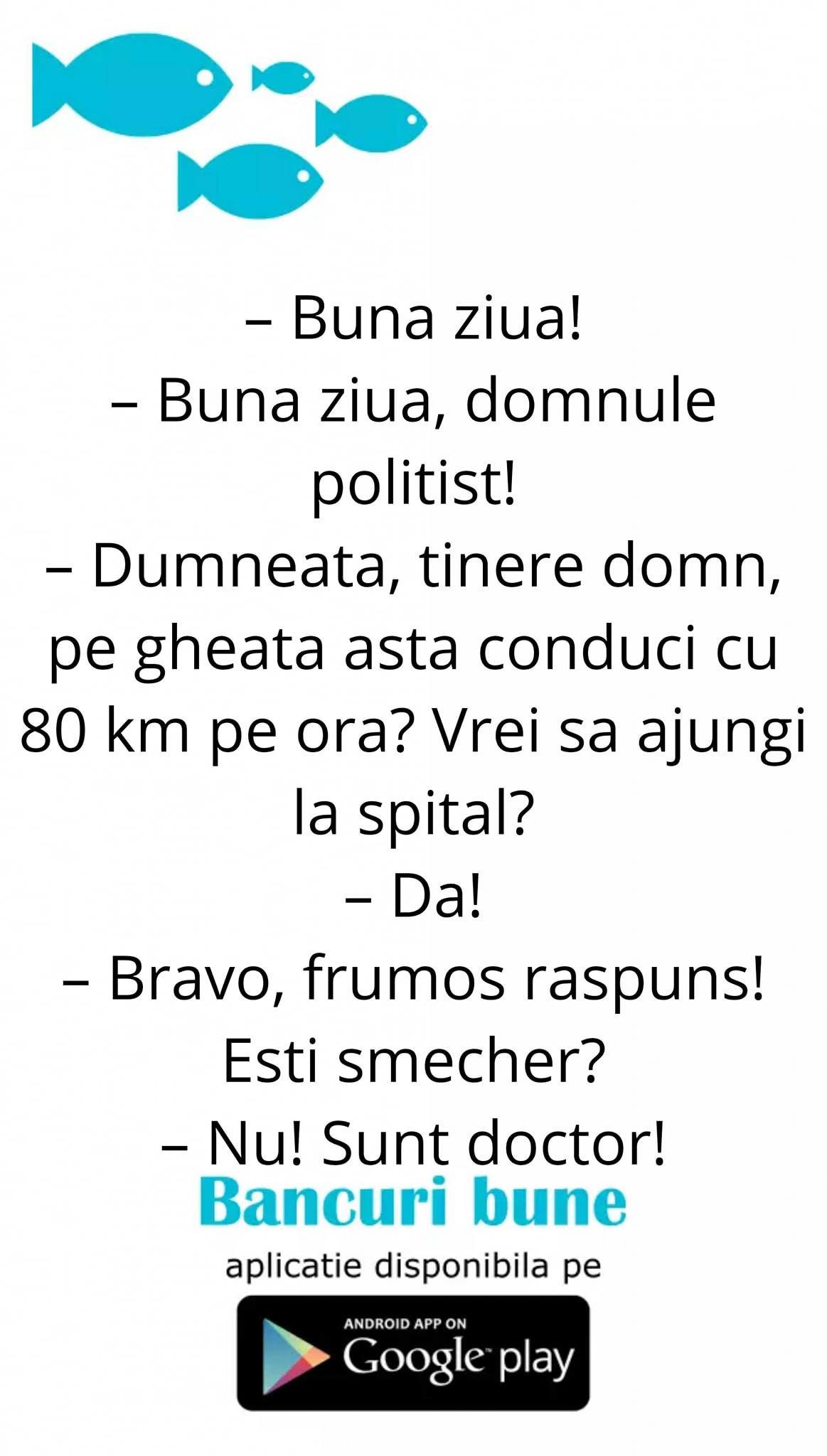 – Buna ziua!

– Buna ziua, domnule politist!

– Dumneata, tinere domn, pe gheata asta conduci cu 80 km pe ora? Vrei sa ajungi la spital?

– Da!

– Bravo, frumos raspuns! Esti smecher?

– Nu! Sunt doctor!

Bancuri bune

aplicatie disponibila pe

ANDROID APP ON
Google play